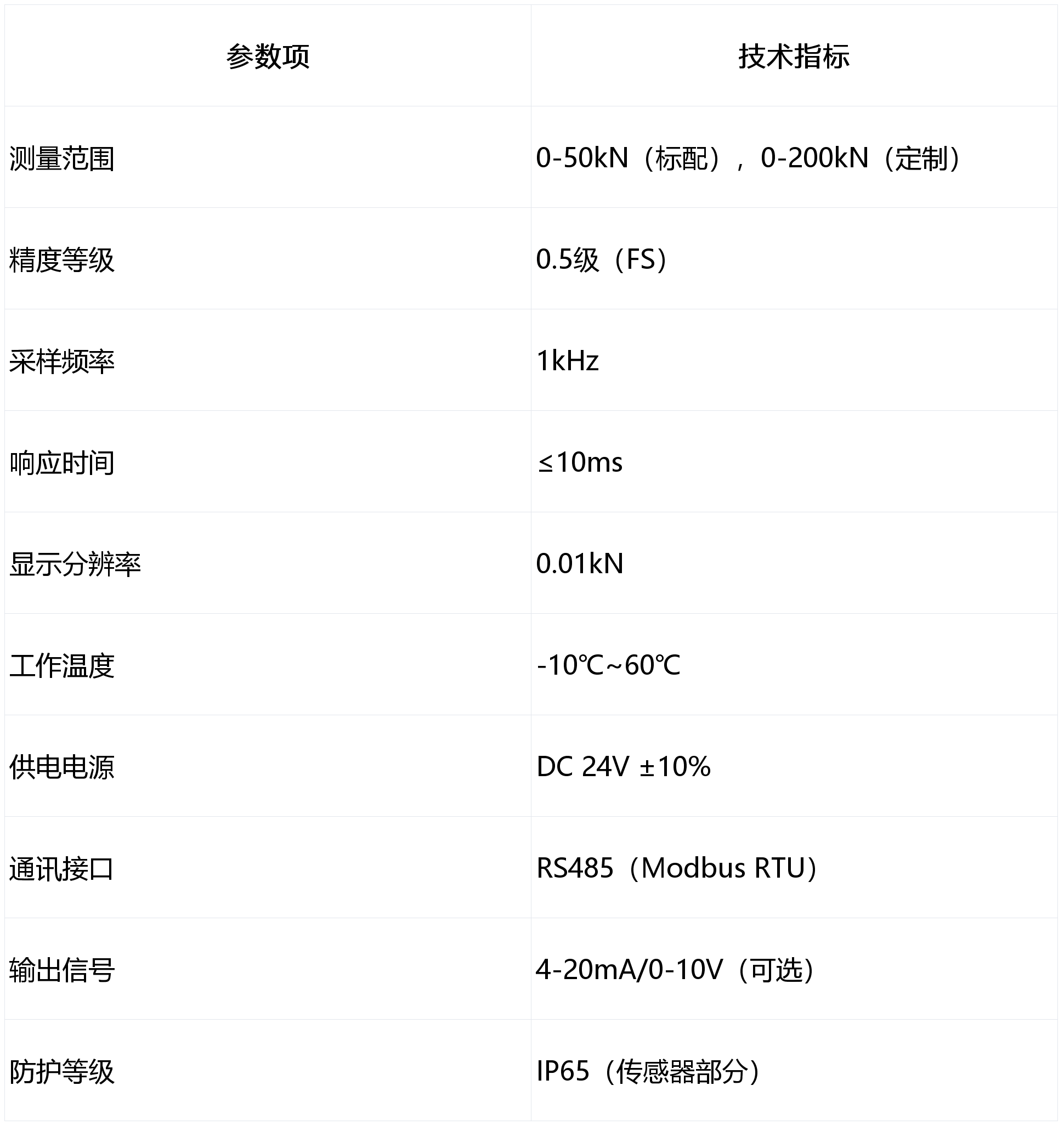 | 参数项 | 技术指标 |
|---|---|
| 测量范围 | 0-50kN（标配），0-200kN（定制） |
| 精度等级 | 0.5级（FS） |
| 采样频率 | 1kHz |
| 响应时间 | ≤10ms |
| 显示分辨率 | 0.01kN |
| 工作温度 | -10℃~60℃ |
| 供电电源 | DC 24V ±10% |
| 通讯接口 | RS485（Modbus RTU） |
| 输出信号 | 4-20mA/0-10V（可选） |
| 防护等级 | IP65（传感器部分） |